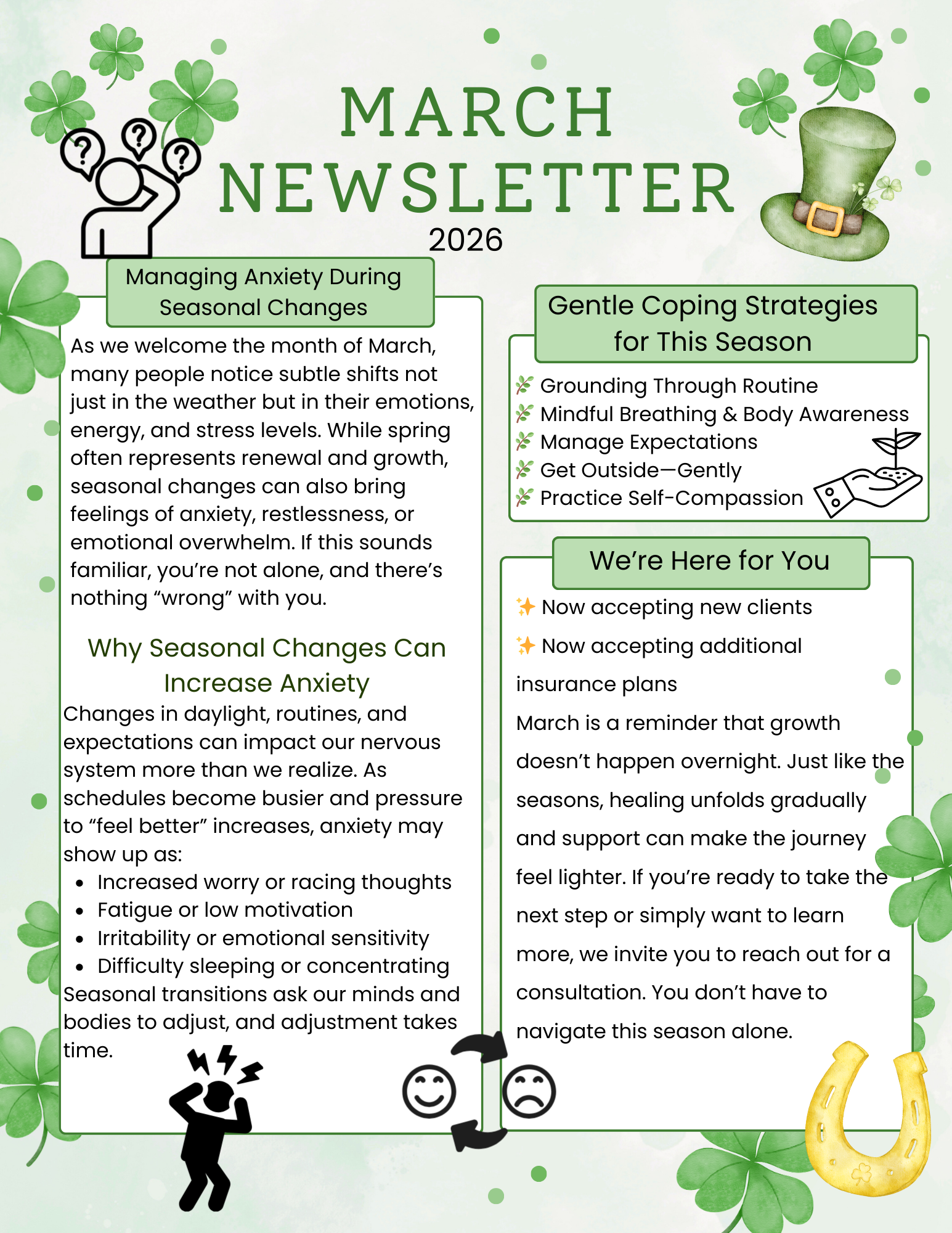 MARCH NEWSLETTER
2026

Managing Anxiety During Seasonal Changes

As we welcome the month of March, many people notice subtle shifts not just in the weather but in their emotions, energy, and stress levels. While spring often represents renewal and growth, seasonal changes can also bring feelings of anxiety, restlessness, or emotional overwhelm. If this sounds familiar, you're not alone, and there's nothing "wrong" with you.

Why Seasonal Changes Can Increase Anxiety

Changes in daylight, routines, and expectations can impact our nervous system more than we realize. As schedules become busier and pressure to "feel better" increases, anxiety may show up as:

- Increased worry or racing thoughts
- Fatigue or low motivation
- Irritability or emotional sensitivity
- Difficulty sleeping or concentrating

Seasonal transitions ask our minds and bodies to adjust, and adjustment takes time.

Gentle Coping Strategies for This Season

🌿 Grounding Through Routine
🌿 Mindful Breathing & Body Awareness
🌿 Manage Expectations
🌿 Get Outside—Gently
🌿 Practice Self-Compassion

We're Here for You

✨ Now accepting new clients
✨ Now accepting additional insurance plans

March is a reminder that growth doesn't happen overnight. Just like the seasons, healing unfolds gradually and support can make the journey feel lighter. If you're ready to take the next step or simply want to learn more, we invite you to reach out for a consultation. You don't have to navigate this season alone.